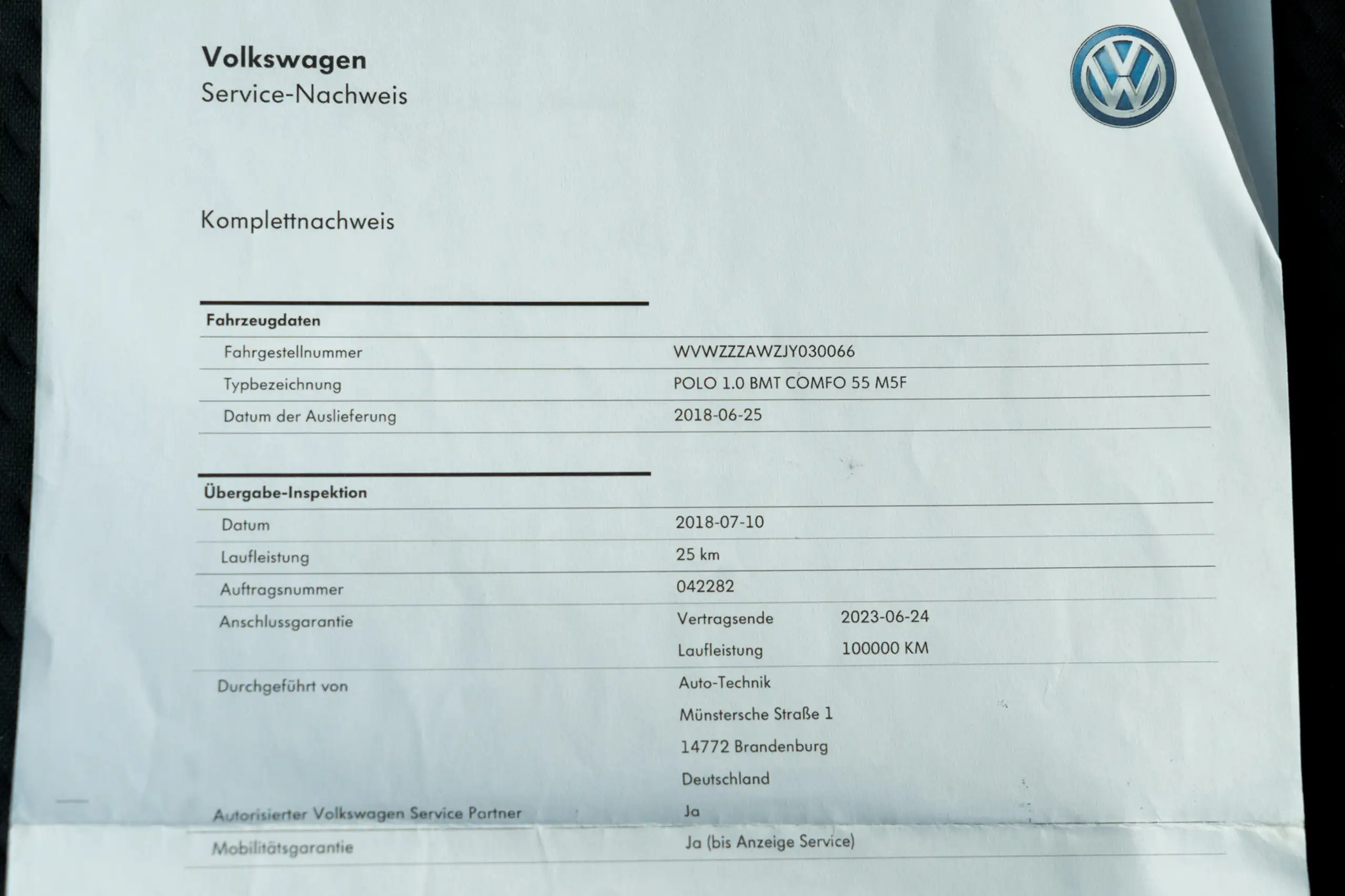 Volkswagen
Service-Nachweis

Komplettnachweis

Fahrzeugdaten

Fahrgestellnummer
WVWZZZAWZJY030066

Typbezeichnung
POLO 1.0 BMT COMFO 55 M5F

Datum der Auslieferung
2018-06-25

Übergabe-Inspektion

Datum
2018-07-10

Laufleistung
25 km

Auftragsnummer
042282

Anschlussgarantie
Vertragsende 2023-06-24
Laufleistung 100000 KM

Durchgeführt von
Auto-Technik
Münstersche Straße 1
14772 Brandenburg
Deutschland

Autorisierter Volkswagen Service Partner
Ja

Mobilitätsgarantie
Ja (bis Anzeige Service)